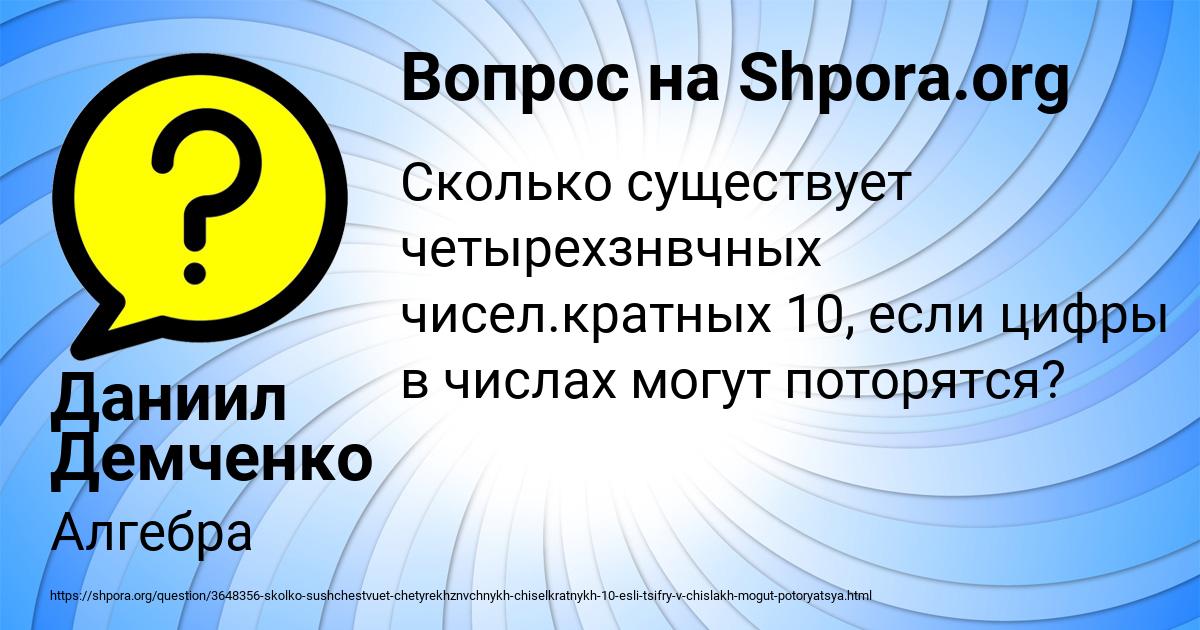 Вопрос на Shpora.org

Сколько существует четырехзнвчных чисел.кратных 10, если цифры в числах могут поторятся?

Даниил Демченко

Алгебра

https://shpora.org/question/3648356-skolko-sushchestvuet-chetyrekhznvchnykh-chiselkratnykh-10-esli-tsifry-v-chislakh-mogut-potoryatsya.html